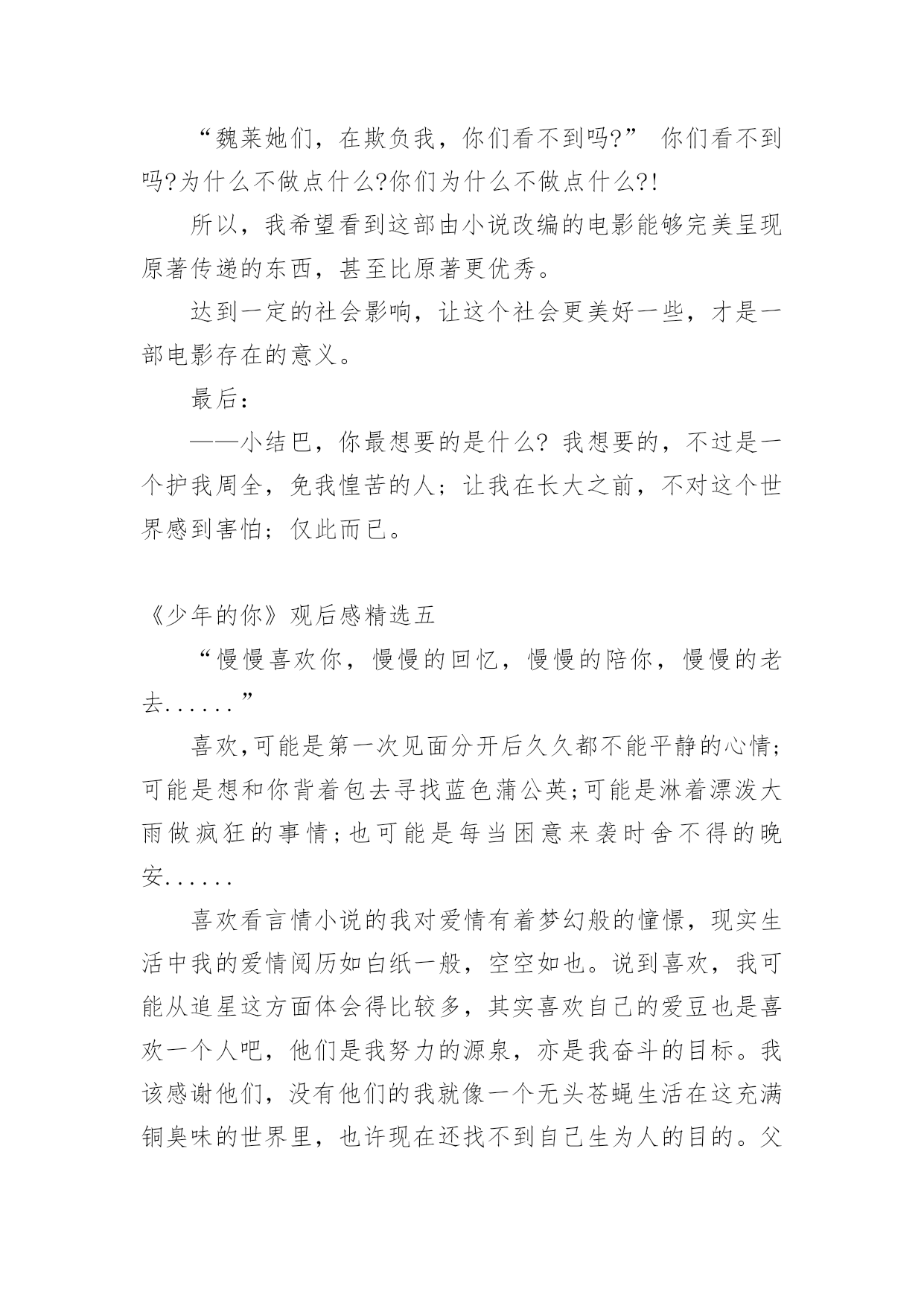 “魏莱她们，在欺负我，你们看不到吗?” 你们看不到吗?为什么不做点什么?你们为什么不做点什么?!

所以，我希望看到这部由小说改编的电影能够完美呈现原著传递的东西，甚至比原著更优秀。

达到一定的社会影响，让这个社会更美好一些，才是一部电影存在的意义。

最后：

——小结巴，你最想要的是什么? 我想要的，不过是一个护我周全，免我惶苦的人；让我在长大之前，不对这个世界感到害怕；仅此而已。

《少年的你》观后感精选五

“慢慢喜欢你，慢慢的回忆，慢慢的陪你，慢慢的老去......”

喜欢,可能是第一次见面分开后久久都不能平静的心情;可能是想和你背着包去寻找蓝色蒲公英;可能是淋着漂泼大雨做疯狂的事情;也可能是每当困意来袭时舍不得的晚安......

喜欢看言情小说的我对爱情有着梦幻般的憧憬，现实生活中我的爱情阅历如白纸一般，空空如也。说到喜欢，我可能从追星这方面体会得比较多，其实喜欢自己的爱豆也是喜欢一个人吧，他们是我努力的源泉，亦是我奋斗的目标。我该感谢他们，没有他们的我就像一个无头苍蝇生活在这充满铜臭味的世界里，也许现在还找不到自己生为人的目的。父